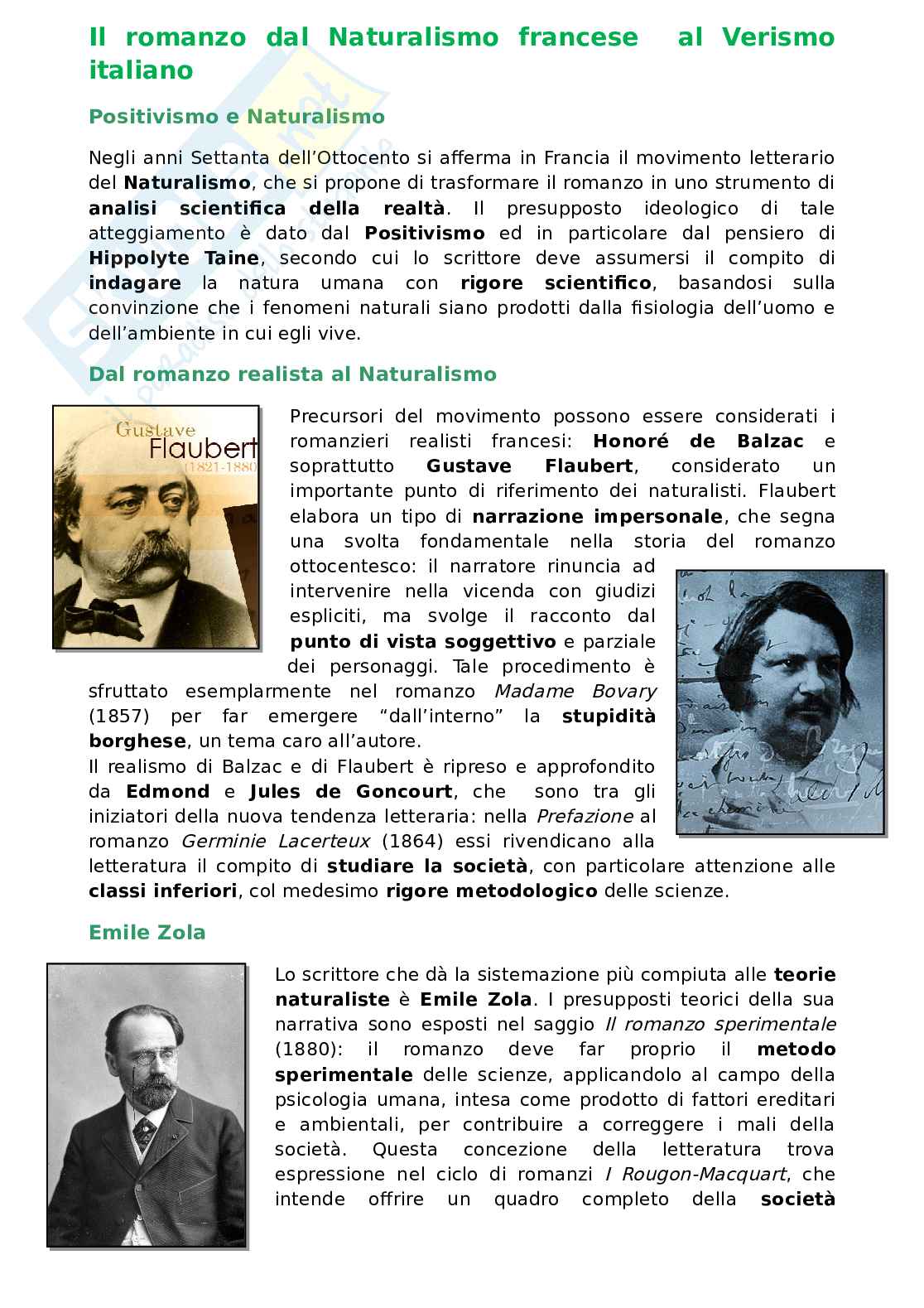 Il romanzo dal Naturalismo francese al Verismo italiano

Positivismo e Naturalismo

Negli anni Settanta dell'Ottocento si afferma in Francia il movimento letterario del Naturalismo, che si propone di trasformare il romanzo in uno strumento di analisi scientifica della realtà. Il presupposto ideologico di tale atteggiamento è dato dal Positivismo ed in particolare dal pensiero di Hippolyte Taine, secondo cui lo scrittore deve assumersi il compito di indagare la natura umana con rigore scientifico, basandosi sulla convinzione che i fenomeni naturali siano prodotti dalla fisiologia dell'uomo e dell'ambiente in cui egli vive.

Dal romanzo realista al Naturalismo

Gustave Flaubert (1821-1880)

Precursori del movimento possono essere considerati i romanzieri realisti francesi: Honoré de Balzac e soprattutto Gustave Flaubert, considerato un importante punto di riferimento dei naturalisti. Flaubert elabora un tipo di narrazione impersonale, che segna una svolta fondamentale nella storia del romanzo ottocentesco: il narratore rinuncia ad intervenire nella vicenda con giudizi espliciti, ma svolge il racconto dal punto di vista soggettivo e parziale dei personaggi. Tale procedimento è sfruttato esemplarmente nel romanzo Madame Bovary (1857) per far emergere "dall'interno" la stupidità borghese, un tema caro all'autore.
Il realismo di Balzac e di Flaubert è ripreso e approfondito da Edmond e Jules de Goncourt, che sono tra gli iniziatori della nuova tendenza letteraria: nella Prefazione al romanzo Germinie Lacerteux (1864) essi rivendicano alla letteratura il compito di studiare la società, con particolare attenzione alle classi inferiori, col medesimo rigore metodologico delle scienze.

Emile Zola

Lo scrittore che dà la sistemazione più compiuta alle teorie naturaliste è Emile Zola. I presupposti teorici della sua narrativa sono esposti nel saggio Il romanzo sperimentale (1880): il romanzo deve far proprio il metodo sperimentale delle scienze, applicandolo al campo della psicologia umana, intesa come prodotto di fattori ereditari e ambientali, per contribuire a correggere i mali della società. Questa concezione della letteratura trova espressione nel ciclo di romanzi I Rougon-Macquart, che intende offrire un quadro completo della società